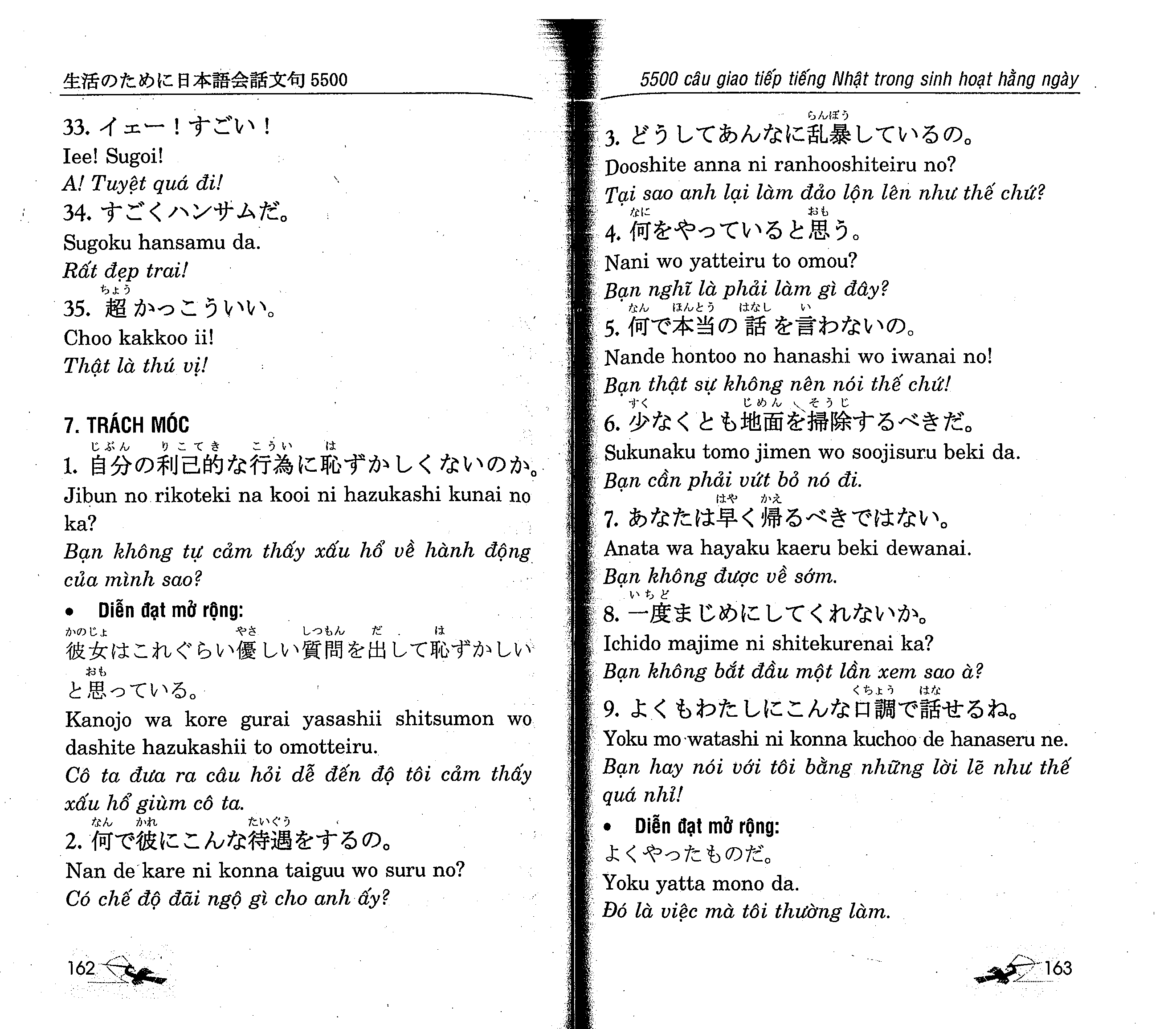 生活のために日本語会話文句 5500

33. イェー！すごい！
Iee! Sugoi!
A! Tuyệt quá đi!

34. すごくハンサムだ。
Sugoku hansamu da.
Rất đẹp trai!

35. 超(ちょう)かっこういい。
Choo kakkoo ii!
Thật là thú vị!

7. TRÁCH MÓC

1. 自分(じぶん)の利己的(りこてき)な行為(こうい)に恥(は)ずかしくないのか。
Jibun no rikoteki na kooi ni hazukashi kunai no ka?
Bạn không tự cảm thấy xấu hổ về hành động của mình sao?

• Diễn đạt mở rộng:
彼女(かのじょ)はこれぐらい優(やさ)しい質問(しつもん)を出(だ)して恥(は)ずかしいと思(おも)っている。
Kanojo wa kore gurai yasashii shitsumon wo dashite hazukashii to omotteiru.
Cô ta đưa ra câu hỏi dễ đến độ tôi cảm thấy xấu hổ giùm cô ta.

2. 何(なん)で彼(かれ)にこんな待遇(たいぐう)をするの。
Nan de kare ni konna taiguu wo suru no?
Có chế độ đãi ngộ gì cho anh ấy?

162

5500 câu giao tiếp tiếng Nhật trong sinh hoạt hằng ngày

3. どうしてあんなに乱暴(らんぼう)しているの。
Dooshite anna ni ranhooshiteiru no?
Tại sao anh lại làm đảo lộn lên như thế chứ?

4. 何(なに)をやっていると思(おも)う。
Nani wo yatteiru to omou?
Bạn nghĩ là phải làm gì đây?

5. 何(なん)で本当(ほんとう)の話(はなし)を言(い)わないの。
Nande hontoo no hanashi wo iwanai no!
Bạn thật sự không nên nói thế chứ!

6. 少(すく)なくとも地面(じめん)を掃除(そうじ)するべきだ。
Sukunaku tomo jimen wo soojisuru beki da.
Bạn cần phải vứt bỏ nó đi.

7. あなたは早(はや)く帰(かえ)るべきではない。
Anata wa hayaku kaeru beki dewanai.
Bạn không được về sớm.

8. 一度(いちど)まじめにしてくれないか。
Ichido majime ni shitekurenai ka?
Bạn không bắt đầu một lần xem sao à?

9. よくもわたしにこんな口調(くちょう)で話(はな)せるね。
Yoku mo watashi ni konna kuchoo de hanaseru ne.
Bạn hay nói với tôi bằng những lời lẽ như thế quá nhỉ!

• Diễn đạt mở rộng:
よくやったものだ。
Yoku yatta mono da.
Đó là việc mà tôi thường làm.

163